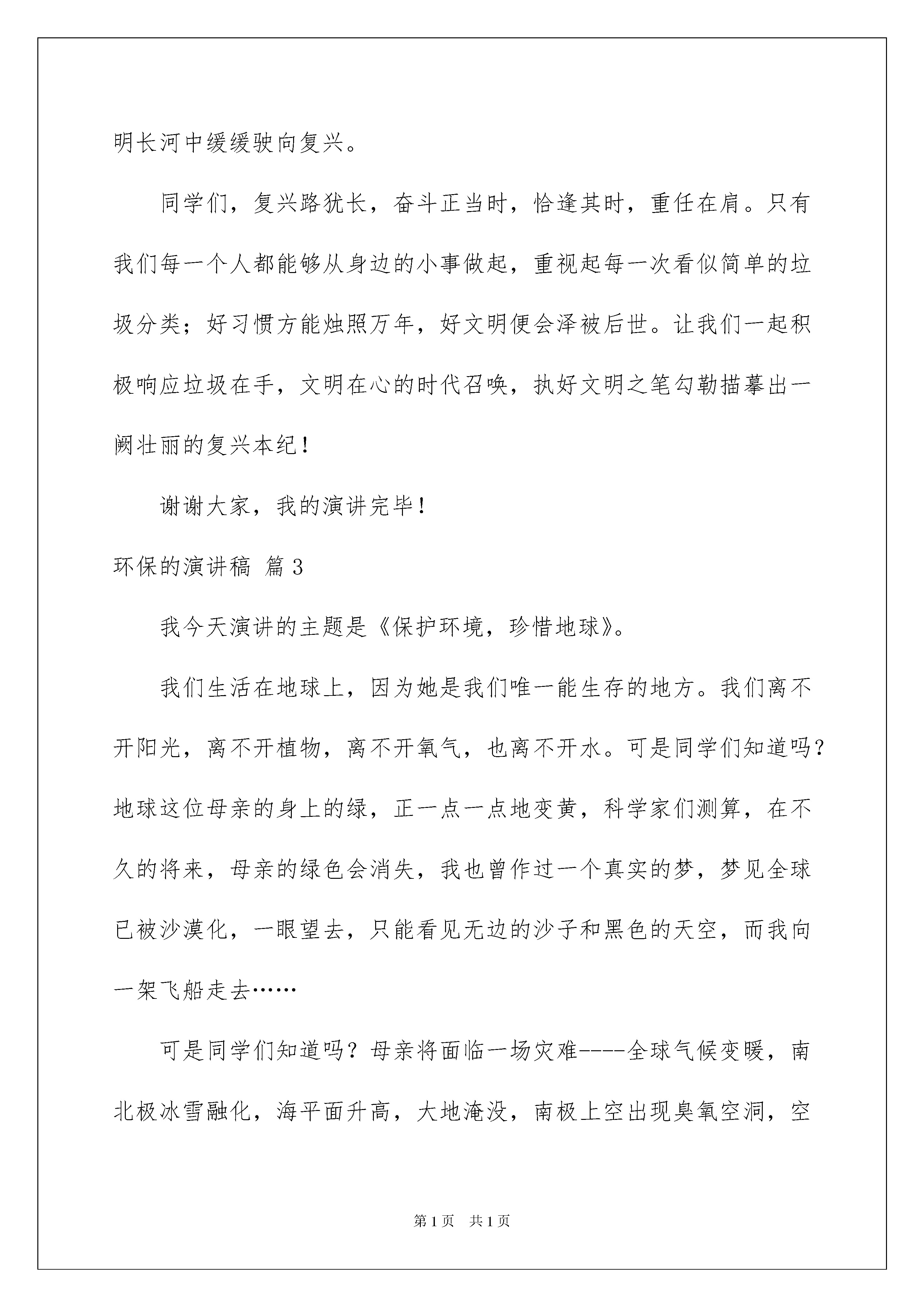 明长河中缓缓驶向复兴。

同学们，复兴路犹长，奋斗正当时，恰逢其时，重任在肩。只有我们每一个人都能够从身边的小事做起，重视起每一次看似简单的垃圾分类；好习惯方能烛照万年，好文明便会泽被后世。让我们一起积极响应垃圾在手，文明在心的时代召唤，执好文明之笔勾勒描摹出一阙壮丽的复兴本纪！

谢谢大家，我的演讲完毕！

环保的演讲稿 篇3

我今天演讲的主题是《保护环境，珍惜地球》。

我们生活在地球上，因为她是我们唯一能生存的地方。我们离不开阳光，离不开植物，离不开氧气，也离不开水。可是同学们知道吗？地球这位母亲的身上的绿，正一点一点地变黄，科学家们测算，在不久的将来，母亲的绿色会消失，我也曾作过一个真实的梦，梦见全球已被沙漠化，一眼望去，只能看见无边的沙子和黑色的天空，而我向一架飞船走去……

可是同学们知道吗？母亲将面临一场灾难----全球气候变暖，南北极冰雪融化，海平面升高，大地淹没，南极上空出现臭氧空洞，空

第1页 共1页